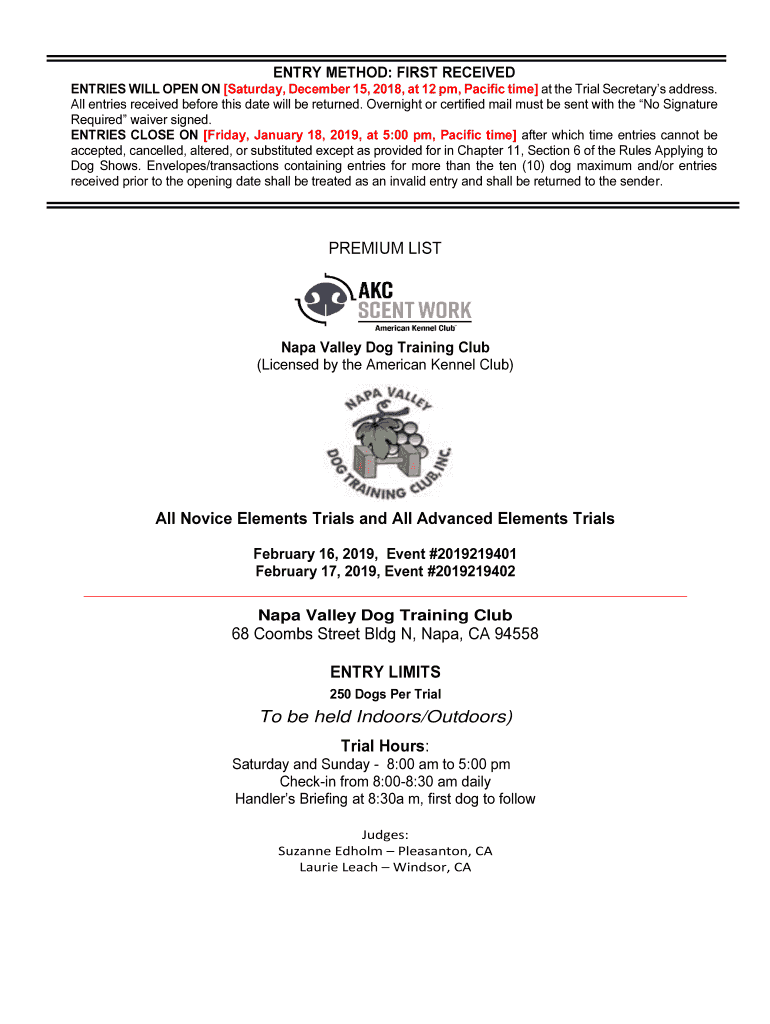 ENTRY METHOD: FIRST RECEIVED

ENTRIES WILL OPEN ON [Saturday, December 15, 2018, at 12 pm, Pacific time] at the Trial Secretary's address. All entries received before this date will be returned. Overnight or certified mail must be sent with the "No Signature Required" waiver signed.

ENTRIES CLOSE ON [Friday, January 18, 2019, at 5:00 pm, Pacific time] after which time entries cannot be accepted, cancelled, altered, or substituted except as provided for in Chapter 11, Section 6 of the Rules Applying to Dog Shows. Envelopes/transactions containing entries for more than the ten (10) dog maximum and/or entries received prior to the opening date shall be treated as an invalid entry and shall be returned to the sender.

PREMIUM LIST

AKC SCENT WORK
American Kennel Club

Napa Valley Dog Training Club
(Licensed by the American Kennel Club)

NAPA VALLEY DOG TRAINING CLUB, INC.

All Novice Elements Trials and All Advanced Elements Trials

February 16, 2019, Event #2019219401
February 17, 2019, Event #2019219402

Napa Valley Dog Training Club
68 Coombs Street Bldg N, Napa, CA 94558

ENTRY LIMITS
250 Dogs Per Trial

To be held Indoors/Outdoors)

Trial Hours:
Saturday and Sunday - 8:00 am to 5:00 pm
Check-in from 8:00-8:30 am daily
Handler's Briefing at 8:30a m, first dog to follow

Judges:
Suzanne Edholm – Pleasanton, CA
Laurie Leach – Windsor, CA